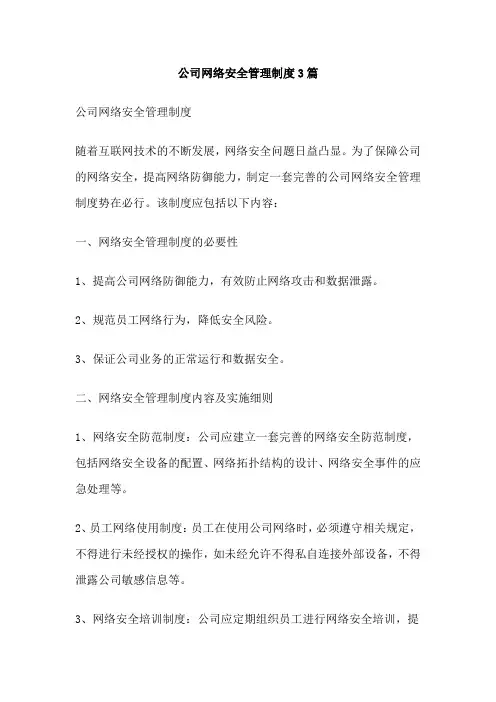 公司网络安全管理制度3篇

公司网络安全管理制度

随着互联网技术的不断发展，网络安全问题日益凸显。为了保障公司的网络安全，提高网络防御能力，制定一套完善的公司网络安全管理制度势在必行。该制度应包括以下内容：

一、网络安全管理制度的必要性

1、提高公司网络防御能力，有效防止网络攻击和数据泄露。

2、规范员工网络行为，降低安全风险。

3、保证公司业务的正常运行和数据安全。

二、网络安全管理制度内容及实施细则

1、网络安全防范制度：公司应建立一套完善的网络安全防范制度，包括网络安全设备的配置、网络拓扑结构的设计、网络安全事件的应急处理等。

2、员工网络使用制度：员工在使用公司网络时，必须遵守相关规定，不得进行未经授权的操作，如未经允许不得私自连接外部设备，不得泄露公司敏感信息等。

3、网络安全培训制度：公司应定期组织员工进行网络安全培训，提